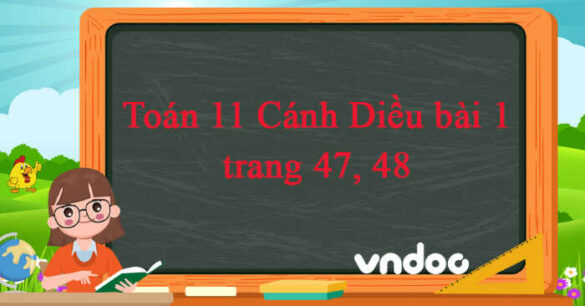 Toán 11 Cánh Diều bài 1 trang 47, 48

vndoc